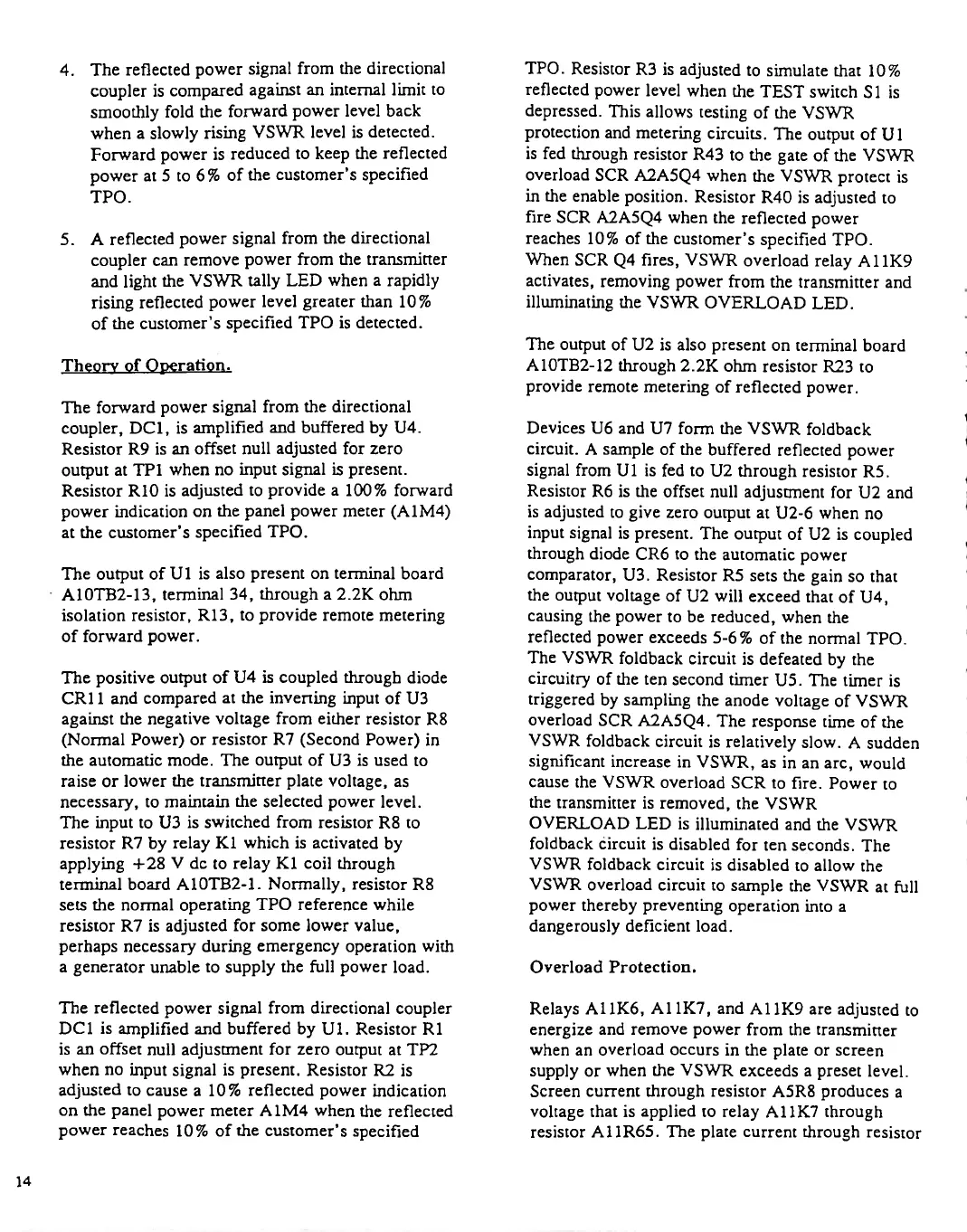 4. The reflected power signal from the directional coupler is compared against an internal limit to smoothly fold the forward power level back when a slowly rising VSWR level is detected. Forward power is reduced to keep the reflected power at 5 to 6% of the customer's specified TPO.

5. A reflected power signal from the directional coupler can remove power from the transmitter and light the VSWR tally LED when a rapidly rising reflected power level greater than 10% of the customer's specified TPO is detected.

Theory of Operation.

The forward power signal from the directional coupler, DC1, is amplified and buffered by U4. Resistor R9 is an offset null adjusted for zero output at TP1 when no input signal is present. Resistor R10 is adjusted to provide a 100% forward power indication on the panel power meter (A1M4) at the customer's specified TPO.

The output of U1 is also present on terminal board A10TB2-13, terminal 34, through a 2.2K ohm isolation resistor, R13, to provide remote metering of forward power.

The positive output of U4 is coupled through diode CR11 and compared at the inverting input of U3 against the negative voltage from either resistor R8 (Normal Power) or resistor R7 (Second Power) in the automatic mode. The output of U3 is used to raise or lower the transmitter plate voltage, as necessary, to maintain the selected power level. The input to U3 is switched from resistor R8 to resistor R7 by relay K1 which is activated by applying +28 V dc to relay K1 coil through terminal board A10TB2-1. Normally, resistor R8 sets the normal operating TPO reference while resistor R7 is adjusted for some lower value, perhaps necessary during emergency operation with a generator unable to supply the full power load.

The reflected power signal from directional coupler DC1 is amplified and buffered by U1. Resistor R1 is an offset null adjustment for zero output at TP2 when no input signal is present. Resistor R2 is adjusted to cause a 10% reflected power indication on the panel power meter A1M4 when the reflected power reaches 10% of the customer's specified TPO. Resistor R3 is adjusted to simulate that 10% reflected power level when the TEST switch S1 is depressed. This allows testing of the VSWR protection and metering circuits. The output of U1 is fed through resistor R43 to the gate of the VSWR overload SCR A2A5Q4 when the VSWR protect is in the enable position. Resistor R40 is adjusted to fire SCR A2A5Q4 when the reflected power reaches 10% of the customer's specified TPO. When SCR Q4 fires, VSWR overload relay A11K9 activates, removing power from the transmitter and illuminating the VSWR OVERLOAD LED.

The output of U2 is also present on terminal board A10TB2-12 through 2.2K ohm resistor R23 to provide remote metering of reflected power.

Devices U6 and U7 form the VSWR foldback circuit. A sample of the buffered reflected power signal from U1 is fed to U2 through resistor R5. Resistor R6 is the offset null adjustment for U2 and is adjusted to give zero output at U2-6 when no input signal is present. The output of U2 is coupled through diode CR6 to the automatic power comparator, U3. Resistor R5 sets the gain so that the output voltage of U2 will exceed that of U4, causing the power to be reduced, when the reflected power exceeds 5-6% of the normal TPO. The VSWR foldback circuit is defeated by the circuitry of the ten second timer U5. The timer is triggered by sampling the anode voltage of VSWR overload SCR A2A5Q4. The response time of the VSWR foldback circuit is relatively slow. A sudden significant increase in VSWR, as in an arc, would cause the VSWR overload SCR to fire. Power to the transmitter is removed, the VSWR OVERLOAD LED is illuminated and the VSWR foldback circuit is disabled for ten seconds. The VSWR foldback circuit is disabled to allow the VSWR overload circuit to sample the VSWR at full power thereby preventing operation into a dangerously deficient load.

Overload Protection.

Relays A11K6, A11K7, and A11K9 are adjusted to energize and remove power from the transmitter when an overload occurs in the plate or screen supply or when the VSWR exceeds a preset level. Screen current through resistor A5R8 produces a voltage that is applied to relay A11K7 through resistor A11R65. The plate current through resistor

14